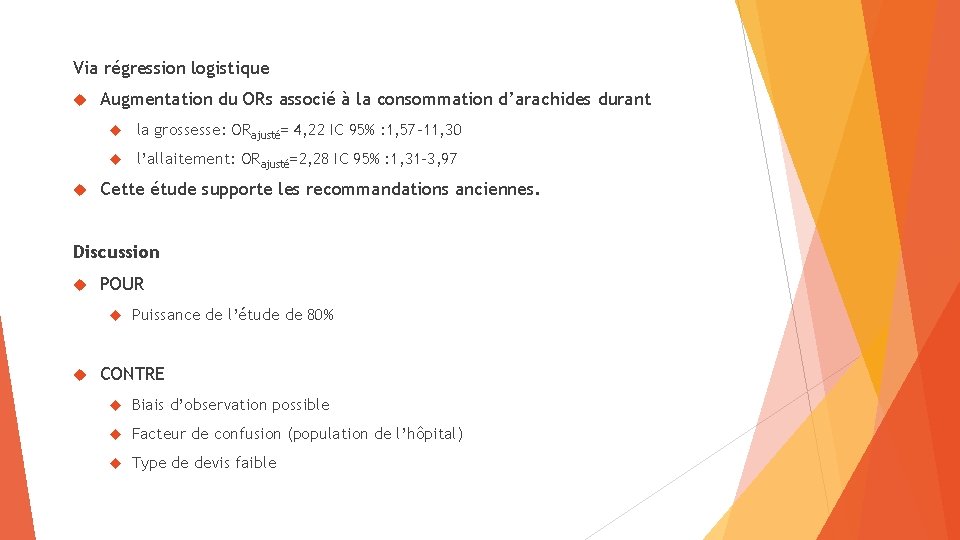 Via régression logistique

Augmentation du ORs associé à la consommation d'arachides durant

la grossesse: $OR_{ajusté}$= 4,22 IC 95% :1,57-11,30

l'allaitement: $OR_{ajusté}$=2,28 IC 95% :1,31-3,97

Cette étude supporte les recommandations anciennes.

Discussion

POUR

Puissance de l'étude de 80%

CONTRE

Biais d'observation possible

Facteur de confusion (population de l'hôpital)

Type de devis faible